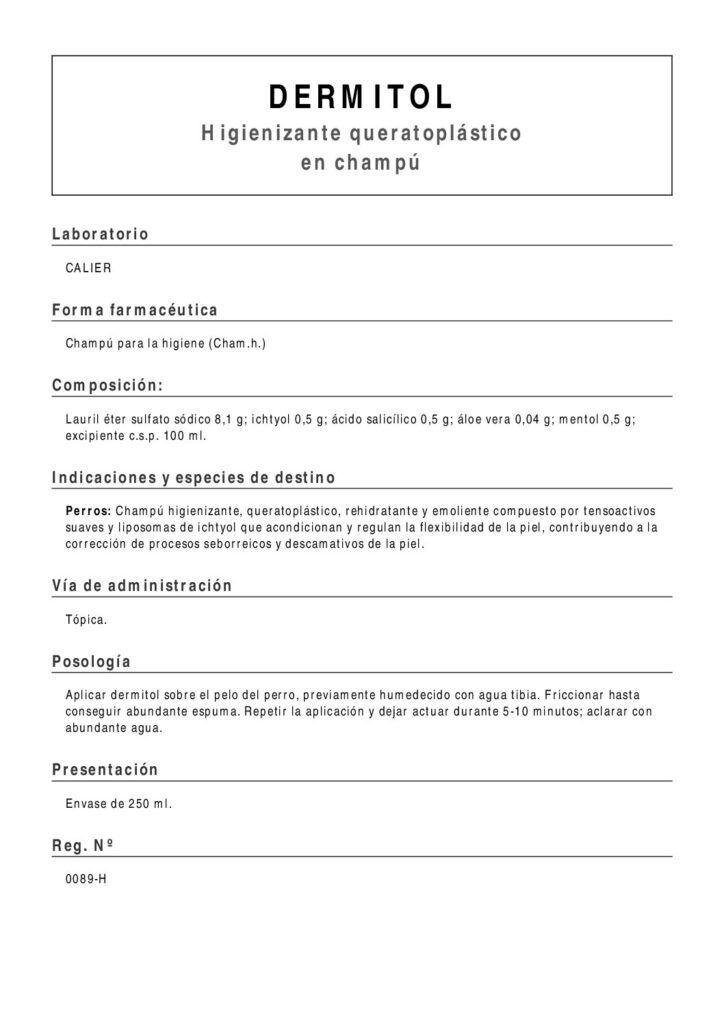 DERMITOL
Higienizante queratoplástico
en champú

Laboratorio

CALIER

Forma farmacéutica

Champú para la higiene (Cham.h.)

Composición:

Lauril éter sulfato sódico 8,1 g; ichtyol 0,5 g; ácido salicílico 0,5 g; áloe vera 0,04 g; mentol 0,5 g; excipiente c.s.p. 100 ml.

Indicaciones y especies de destino

Perros: Champú higienizante, queratoplástico, rehidratante y emoliente compuesto por tensoactivos suaves y liposomas de ichtyol que acondicionan y regulan la flexibilidad de la piel, contribuyendo a la corrección de procesos seborreicos y descamativos de la piel.

Vía de administración

Tópica.

Posología

Aplicar dermitol sobre el pelo del perro, previamente humedecido con agua tibia. Friccionar hasta conseguir abundante espuma. Repetir la aplicación y dejar actuar durante 5-10 minutos; aclarar con abundante agua.

Presentación

Envase de 250 ml.

Reg. Nº

0089-H